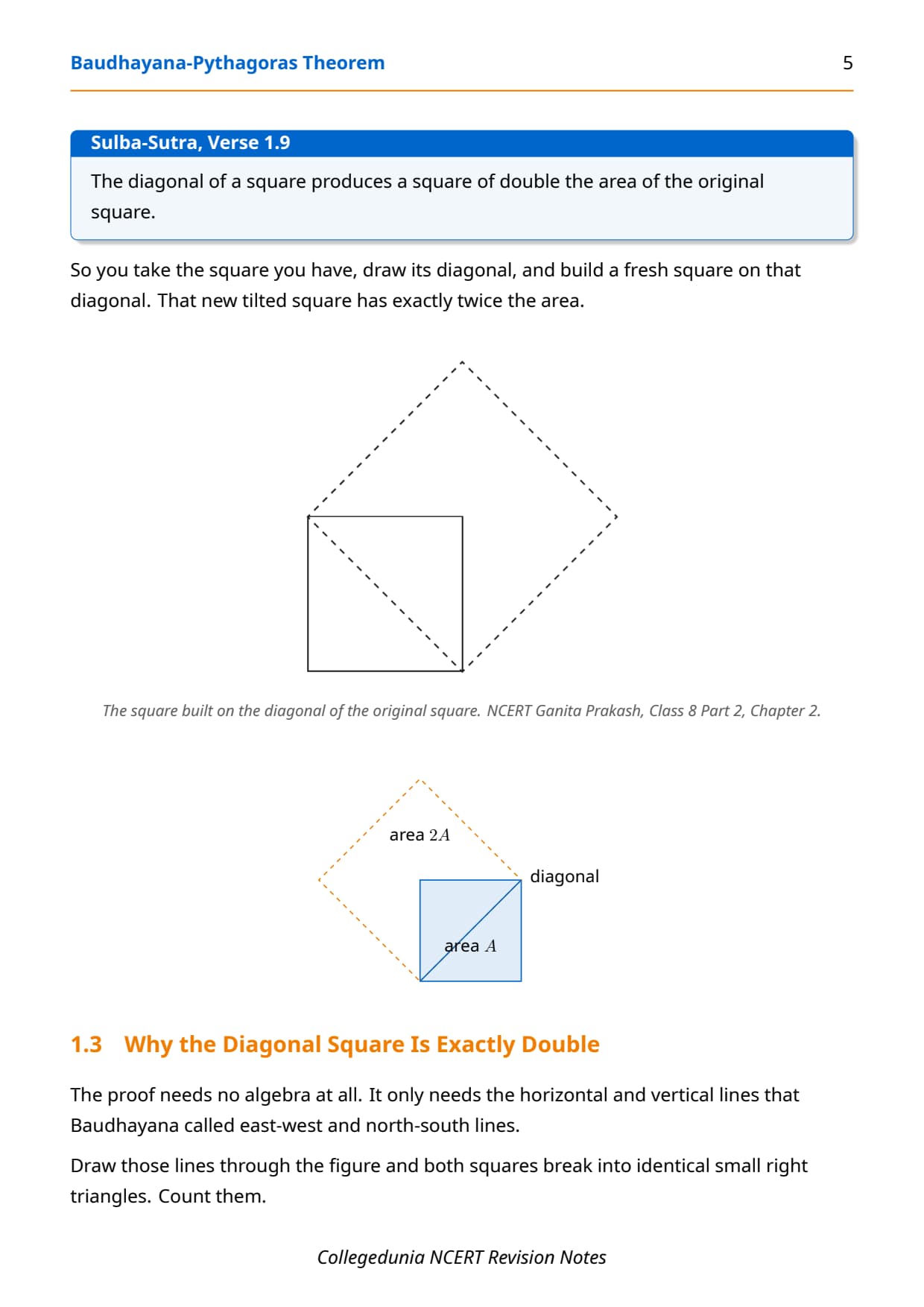 Baudhayana-Pythagoras Theorem

5

Sulba-Sutra, Verse 1.9

The diagonal of a square produces a square of double the area of the original square.

So you take the square you have, draw its diagonal, and build a fresh square on that diagonal. That new tilted square has exactly twice the area.

The square built on the diagonal of the original square. NCERT Ganita Prakash, Class 8 Part 2, Chapter 2.

area $2A$

diagonal

area $A$

1.3 Why the Diagonal Square Is Exactly Double

The proof needs no algebra at all. It only needs the horizontal and vertical lines that Baudhayana called east-west and north-south lines.

Draw those lines through the figure and both squares break into identical small right triangles. Count them.

Collegedunia NCERT Revision Notes